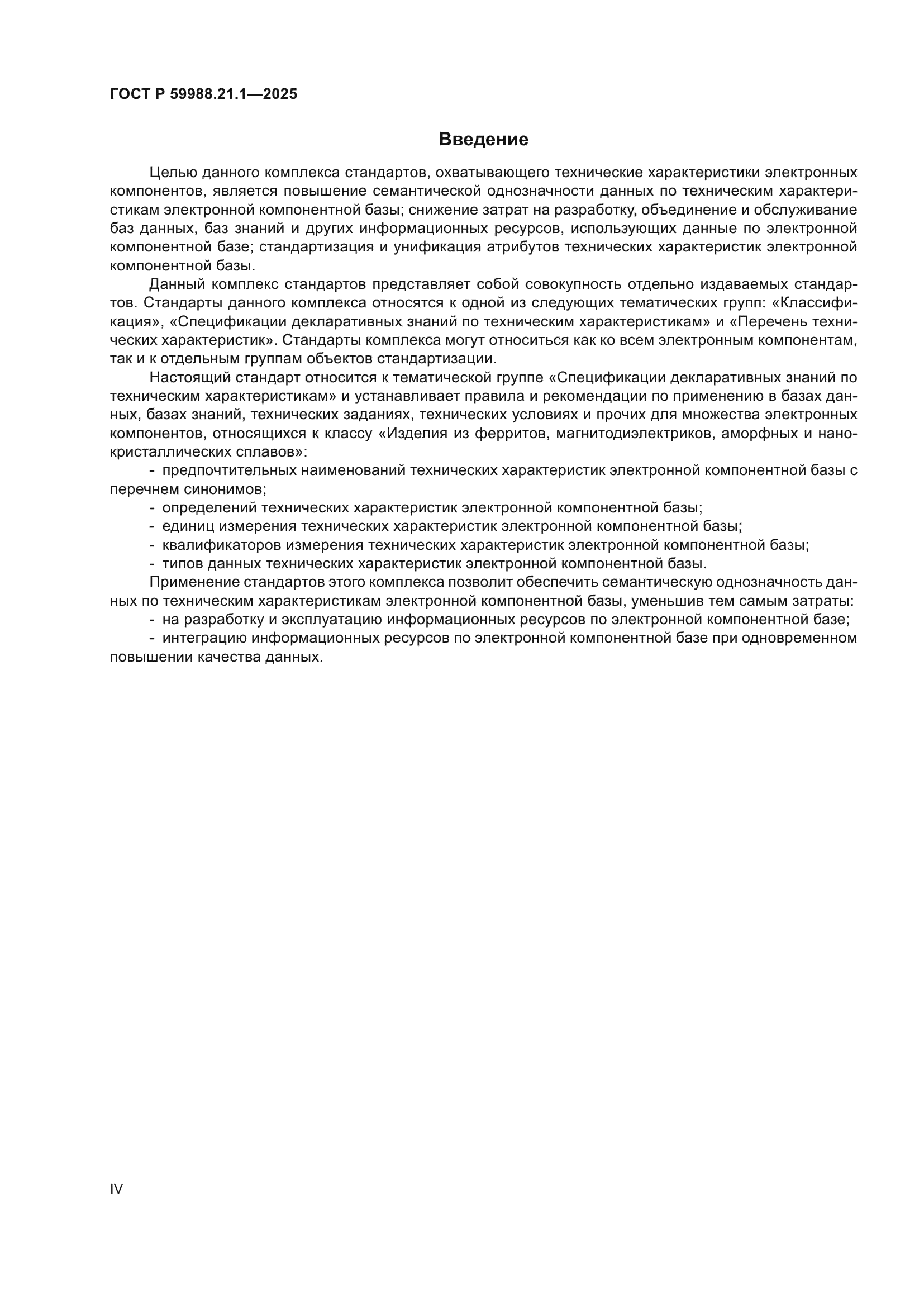 ГОСТ Р 59988.21.1—2025

Введение

Целью данного комплекса стандартов, охватывающего технические характеристики электронных компонентов, является повышение семантической однозначности данных по техническим характеристикам электронной компонентной базы; снижение затрат на разработку, объединение и обслуживание баз данных, баз знаний и других информационных ресурсов, использующих данные по электронной компонентной базе; стандартизация и унификация атрибутов технических характеристик электронной компонентной базы.

Данный комплекс стандартов представляет собой совокупность отдельно издаваемых стандартов. Стандарты данного комплекса относятся к одной из следующих тематических групп: «Классификация», «Спецификации декларативных знаний по техническим характеристикам» и «Перечень технических характеристик». Стандарты комплекса могут относиться как ко всем электронным компонентам, так и к отдельным группам объектов стандартизации.

Настоящий стандарт относится к тематической группе «Спецификации декларативных знаний по техническим характеристикам» и устанавливает правила и рекомендации по применению в базах данных, базах знаний, технических заданиях, технических условиях и прочих для множества электронных компонентов, относящихся к классу «Изделия из ферритов, магнитодиэлектриков, аморфных и нанокристаллических сплавов»:

- предпочтительных наименований технических характеристик электронной компонентной базы с перечнем синонимов;

- определений технических характеристик электронной компонентной базы;

- единиц измерения технических характеристик электронной компонентной базы;

- квалификаторов измерения технических характеристик электронной компонентной базы;

- типов данных технических характеристик электронной компонентной базы.

Применение стандартов этого комплекса позволит обеспечить семантическую однозначность данных по техническим характеристикам электронной компонентной базы, уменьшив тем самым затраты:

- на разработку и эксплуатацию информационных ресурсов по электронной компонентной базе;

- интеграцию информационных ресурсов по электронной компонентной базе при одновременном повышении качества данных.

IV